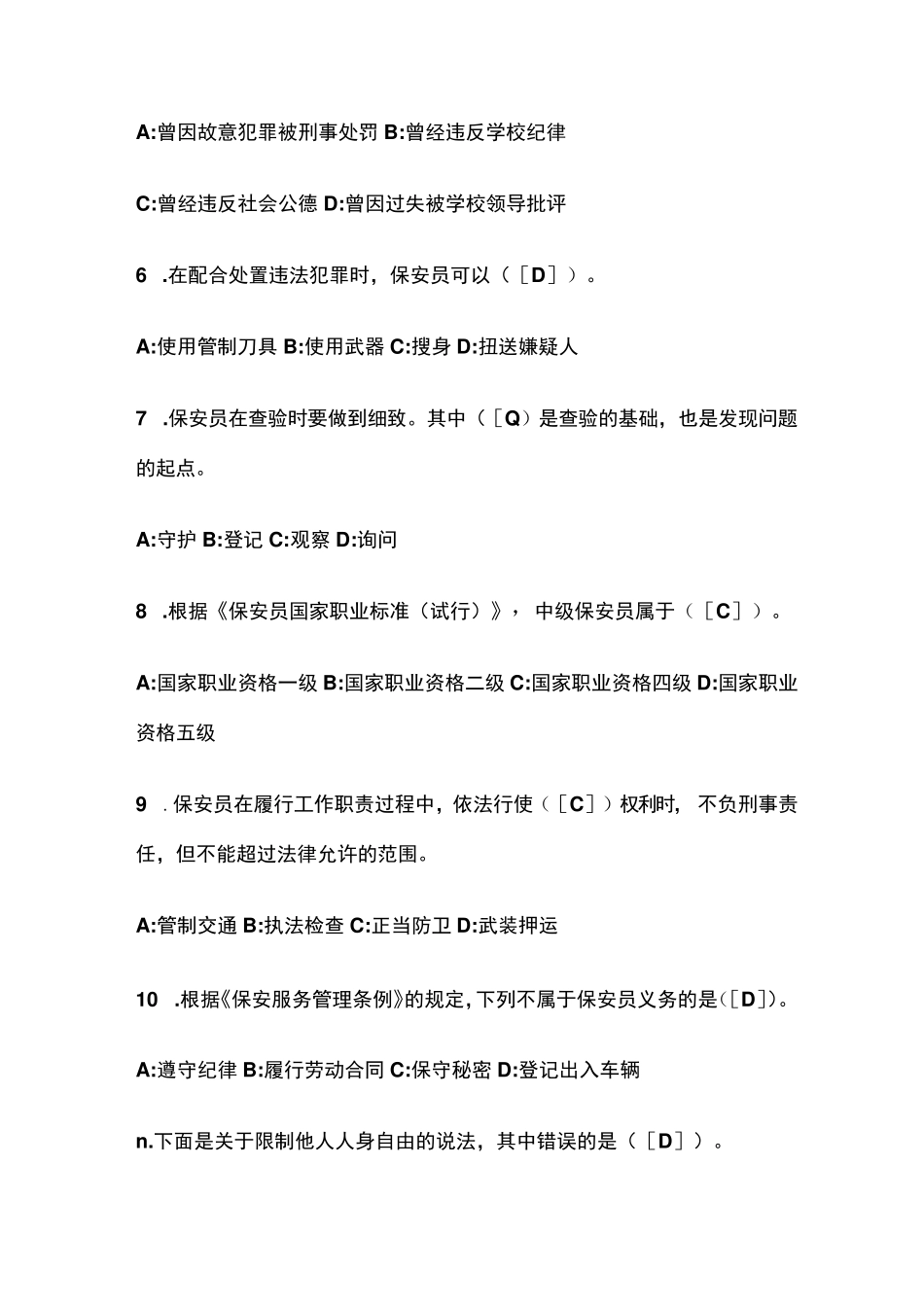 A:曾因故意犯罪被刑事处罚 B:曾经违反学校纪律

C:曾经违反社会公德 D:曾因过失被学校领导批评

6 .在配合处置违法犯罪时，保安员可以（［D］）。

A:使用管制刀具 B:使用武器 C:搜身 D:扭送嫌疑人

7 .保安员在查验时要做到细致。其中（［Q）是查验的基础，也是发现问题的起点。

A:守护 B:登记 C:观察 D:询问

8 .根据《保安员国家职业标准（试行）》，中级保安员属于（［C］）。

A:国家职业资格一级 B:国家职业资格二级 C:国家职业资格四级 D:国家职业资格五级

9 .保安员在履行工作职责过程中，依法行使（［C］）权利时，不负刑事责任，但不能超过法律允许的范围。

A:管制交通 B:执法检查 C:正当防卫 D:武装押运

10 .根据《保安服务管理条例》的规定，下列不属于保安员义务的是（［D］）。

A:遵守纪律 B:履行劳动合同 C:保守秘密 D:登记出入车辆

n.下面是关于限制他人人身自由的说法，其中错误的是（［D］）。